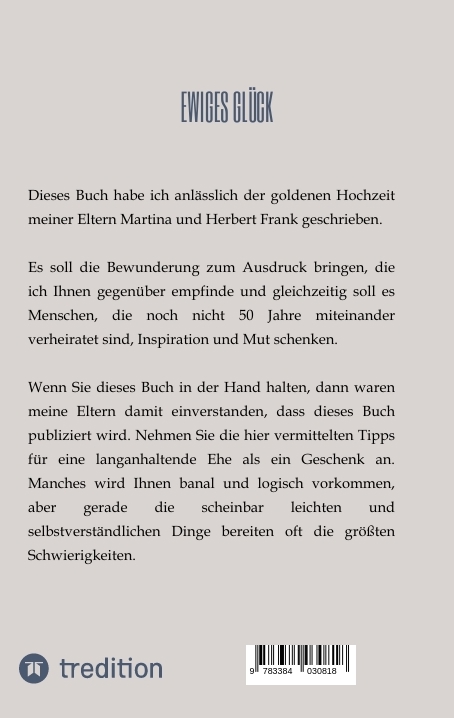 EWIGES GLÜCK

Dieses Buch habe ich anlässlich der goldenen Hochzeit meiner Eltern Martina und Herbert Frank geschrieben.

Es soll die Bewunderung zum Ausdruck bringen, die ich Ihnen gegenüber empfinde und gleichzeitig soll es Menschen, die noch nicht 50 Jahre miteinander verheiratet sind, Inspiration und Mut schenken.

Wenn Sie dieses Buch in der Hand halten, dann waren meine Eltern damit einverstanden, dass dieses Buch publiziert wird. Nehmen Sie die hier vermittelten Tipps für eine langanhaltende Ehe als ein Geschenk an. Manches wird Ihnen banal und logisch vorkommen, aber gerade die scheinbar leichten und selbstverständlichen Dinge bereiten oft die größten Schwierigkeiten.

tredition

9 783384 030818